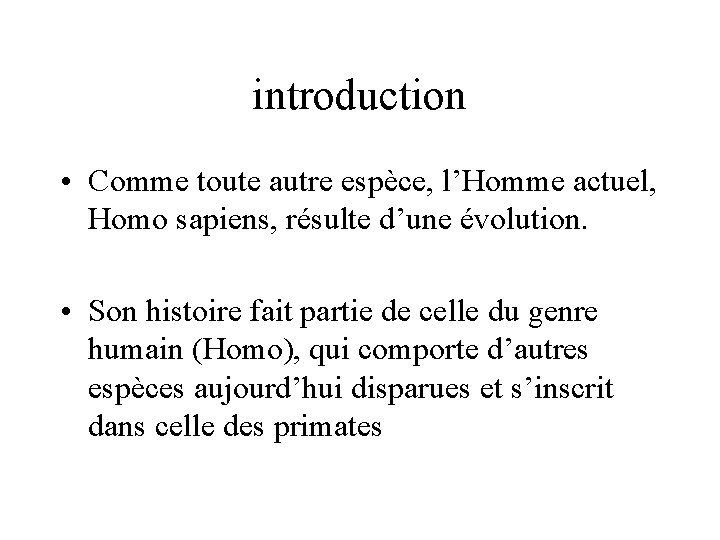 introduction

• Comme toute autre espèce, l’Homme actuel, Homo sapiens, résulte d’une évolution.

• Son histoire fait partie de celle du genre humain (Homo), qui comporte d’autres espèces aujourd’hui disparues et s’inscrit dans celle des primates